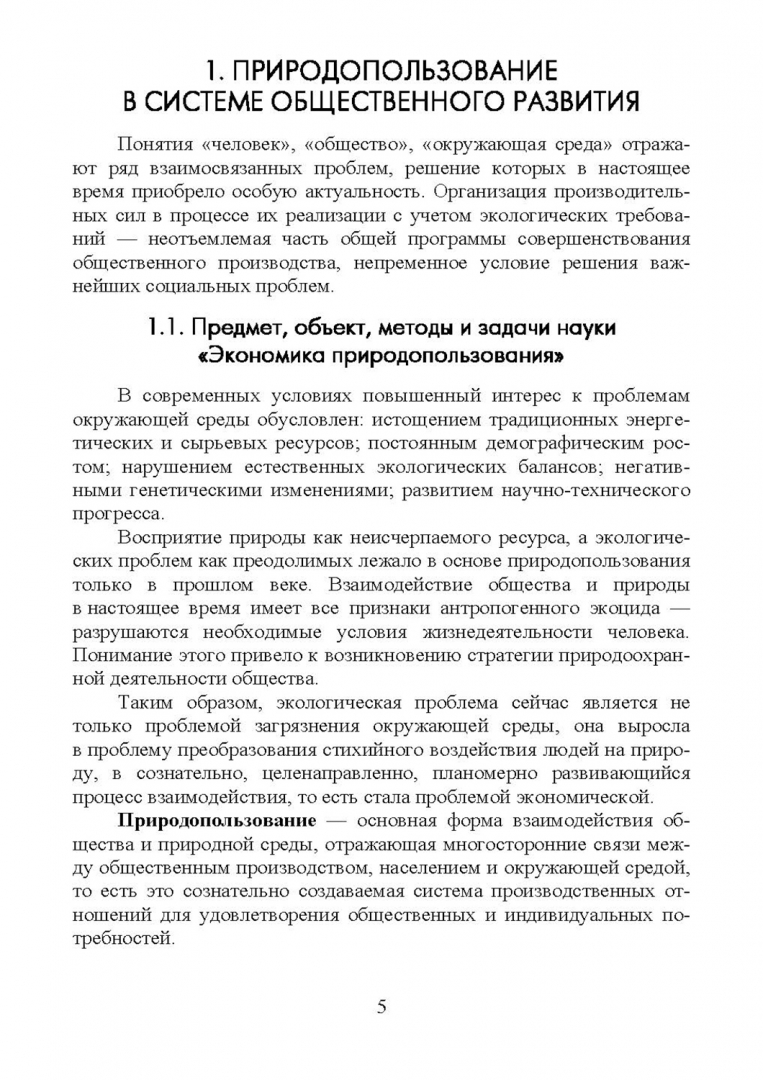 1. ПРИРОДОПОЛЬЗОВАНИЕ
В СИСТЕМЕ ОБЩЕСТВЕННОГО РАЗВИТИЯ

Понятия «человек», «общество», «окружающая среда» отражают ряд взаимосвязанных проблем, решение которых в настоящее время приобрело особую актуальность. Организация производительных сил в процессе их реализации с учетом экологических требований — неотъемлемая часть общей программы совершенствования общественного производства, непременное условие решения важнейших социальных проблем.

1.1. Предмет, объект, методы и задачи науки
«Экономика природопользования»

В современных условиях повышенный интерес к проблемам окружающей среды обусловлен: истощением традиционных энергетических и сырьевых ресурсов; постоянным демографическим ростом; нарушением естественных экологических балансов; негативными генетическими изменениями; развитием научно-технического прогресса.

Восприятие природы как неисчерпаемого ресурса, а экологических проблем как преодолимых лежало в основе природопользования только в прошлом веке. Взаимодействие общества и природы в настоящее время имеет все признаки антропогенного экоцида — разрушаются необходимые условия жизнедеятельности человека. Понимание этого привело к возникновению стратегии природоохранной деятельности общества.

Таким образом, экологическая проблема сейчас является не только проблемой загрязнения окружающей среды, она выросла в проблему преобразования стихийного воздействия людей на природу, в сознательно, целенаправленно, планомерно развивающийся процесс взаимодействия, то есть стала проблемой экономической.

Природопользование — основная форма взаимодействия общества и природной среды, отражающая многосторонние связи между общественным производством, населением и окружающей средой, то есть это сознательно создаваемая система производственных отношений для удовлетворения общественных и индивидуальных потребностей.

5